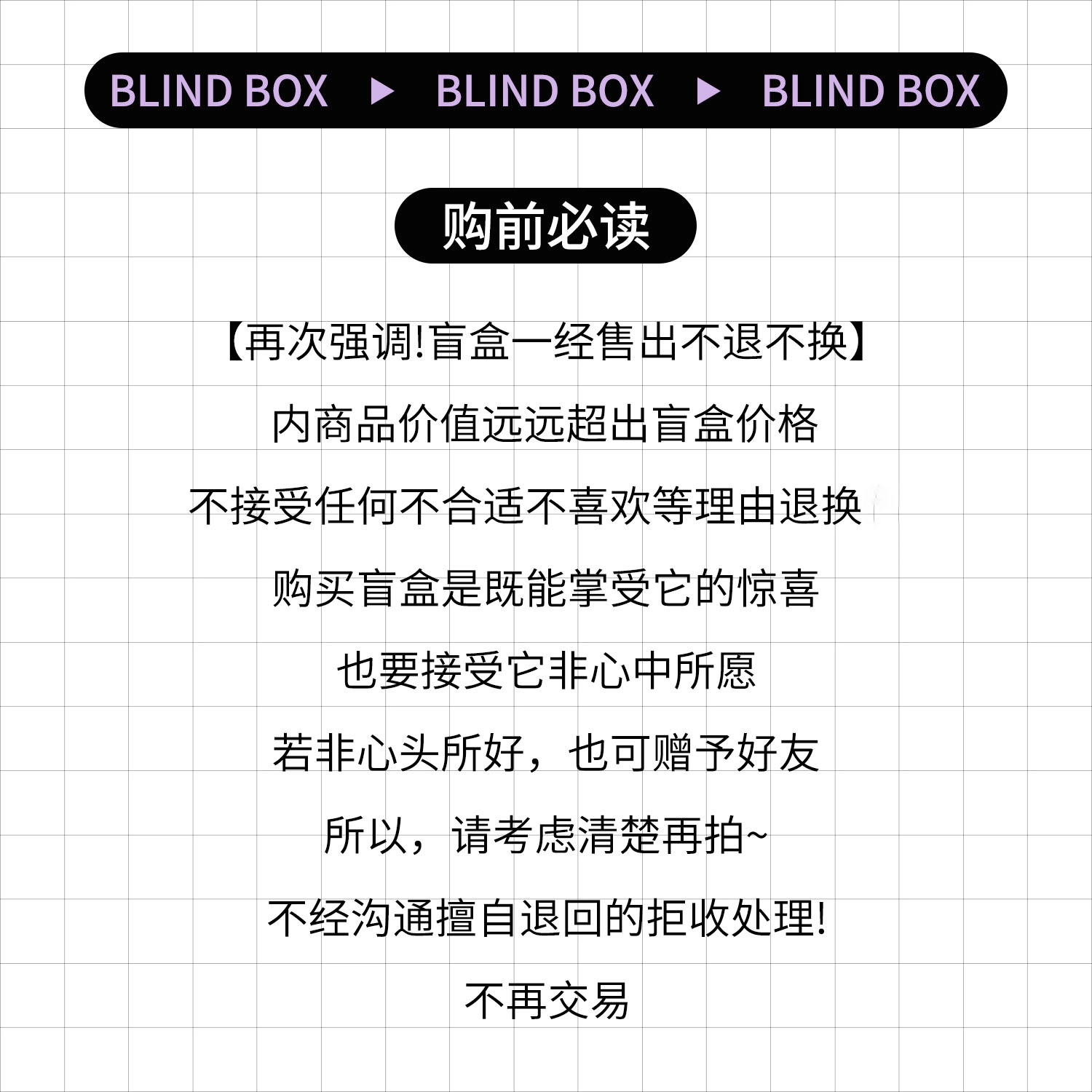 BLIND BOX ▶ BLIND BOX ▶ BLIND BOX

购前必读

【再次强调!盲盒一经售出不退不换】

内商品价值远远超出盲盒价格

不接受任何不合适不喜欢等理由退换

购买盲盒是既能掌受它的惊喜

也要接受它非心中所愿

若非心头所好，也可赠予好友

所以，请考虑清楚再拍~

不经沟通擅自退回的拒收处理!

不再交易